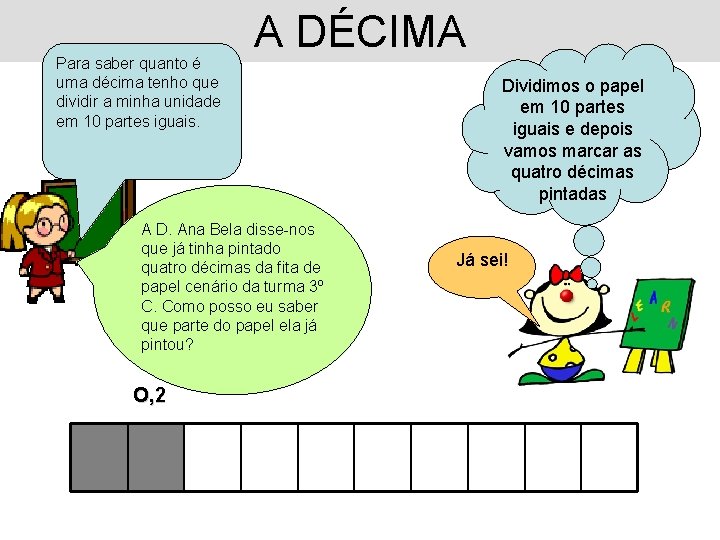 A DÉCIMA

Para saber quanto é uma décima tenho que dividir a minha unidade em 10 partes iguais.

A D. Ana Bela disse-nos que já tinha pintado quatro décimas da fita de papel cenário da turma 3º C. Como posso eu saber que parte do papel ela já pintou?

Dividimos o papel em 10 partes iguais e depois vamos marcar as quatro décimas pintadas

Já sei!

LEARN

O,2